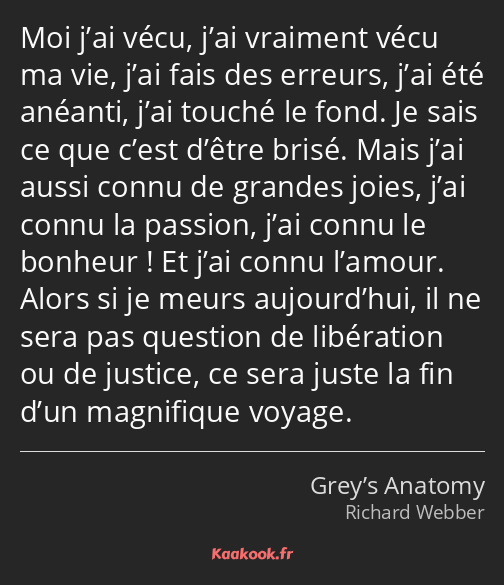 Moi j’ai vécu, j’ai vraiment vécu ma vie, j’ai fais des erreurs, j’ai été anéanti, j’ai touché le fond. Je sais ce que c’est d’être brisé. Mais j’ai aussi connu de grandes joies, j’ai connu la passion, j’ai connu le bonheur ! Et j’ai connu l’amour. Alors si je meurs aujourd’hui, il ne sera pas question de libération ou de justice, ce sera juste la fin d’un magnifique voyage.

Grey’s Anatomy
Richard Webber

Kaakook.fr